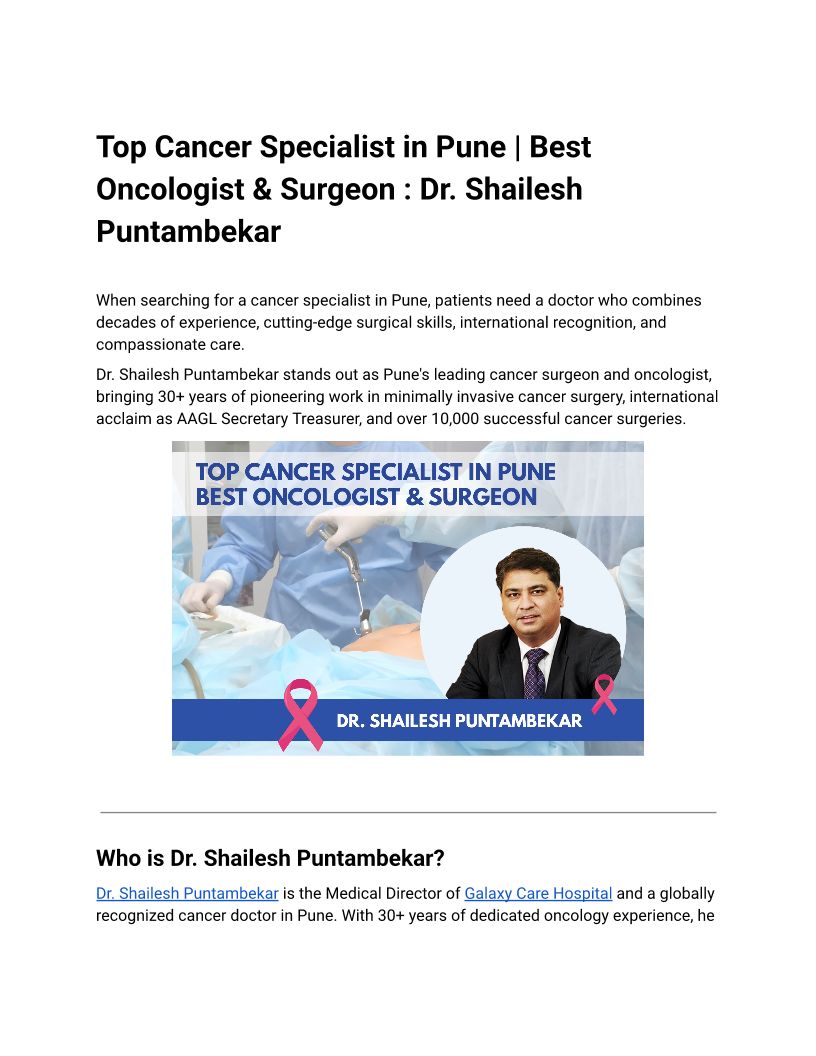 Top Cancer Specialist in Pune | Best Oncologist & Surgeon : Dr. Shailesh Puntambekar

When searching for a cancer specialist in Pune, patients need a doctor who combines decades of experience, cutting-edge surgical skills, international recognition, and compassionate care.

Dr. Shailesh Puntambekar stands out as Pune's leading cancer surgeon and oncologist, bringing 30+ years of pioneering work in minimally invasive cancer surgery, international acclaim as AAGL Secretary Treasurer, and over 10,000 successful cancer surgeries.

TOP CANCER SPECIALIST IN PUNE
BEST ONCOLOGIST & SURGEON

DR. SHAILESH PUNTAMBEKAR

Who is Dr. Shailesh Puntambekar?

Dr. Shailesh Puntambekar is the Medical Director of Galaxy Care Hospital and a globally recognized cancer doctor in Pune. With 30+ years of dedicated oncology experience, he